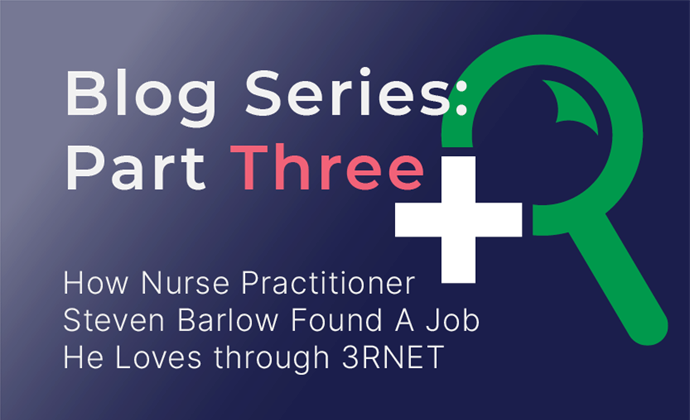 Blog Series:
Part Three

How Nurse Practitioner Steven Barlow Found A Job He Loves through 3RNET